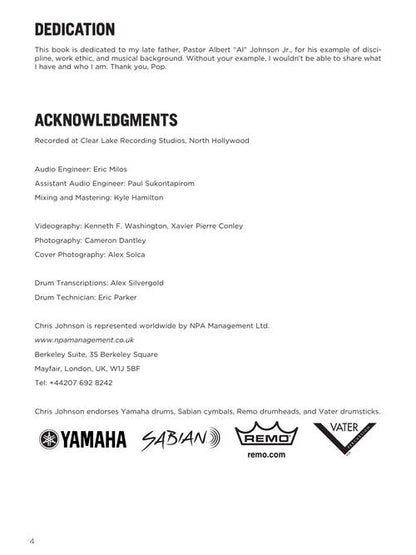 DEDICATION

This book is dedicated to my late father, Pastor Albert "Al" Johnson Jr., for his example of discipline, work ethic, and musical background. Without your example, I wouldn't be able to share what I have and who I am. Thank you, Pop.

ACKNOWLEDGMENTS

Recorded at Clear Lake Recording Studios, North Hollywood

Audio Engineer: Eric Milos

Assistant Audio Engineer: Paul Sukontapirom

Mixing and Mastering: Kyle Hamilton

Videography: Kenneth F. Washington, Xavier Pierre Conley

Photography: Cameron Dantley

Cover Photography: Alex Solca

Drum Transcriptions: Alex Silvergold

Drum Technician: Eric Parker

Chris Johnson is represented worldwide by NPA Management Ltd.

www.npamanagement.co.uk

Berkeley Suite, 35 Berkeley Square

Mayfair, London, UK, W1J 5BF

Tel: +44207 692 8242

Chris Johnson endorses Yamaha drums, Sabian cymbals, Remo drumheads, and Vater drumsticks.

YAMAHA SABIAN REMO remo.com VATER PERCUSSION

4